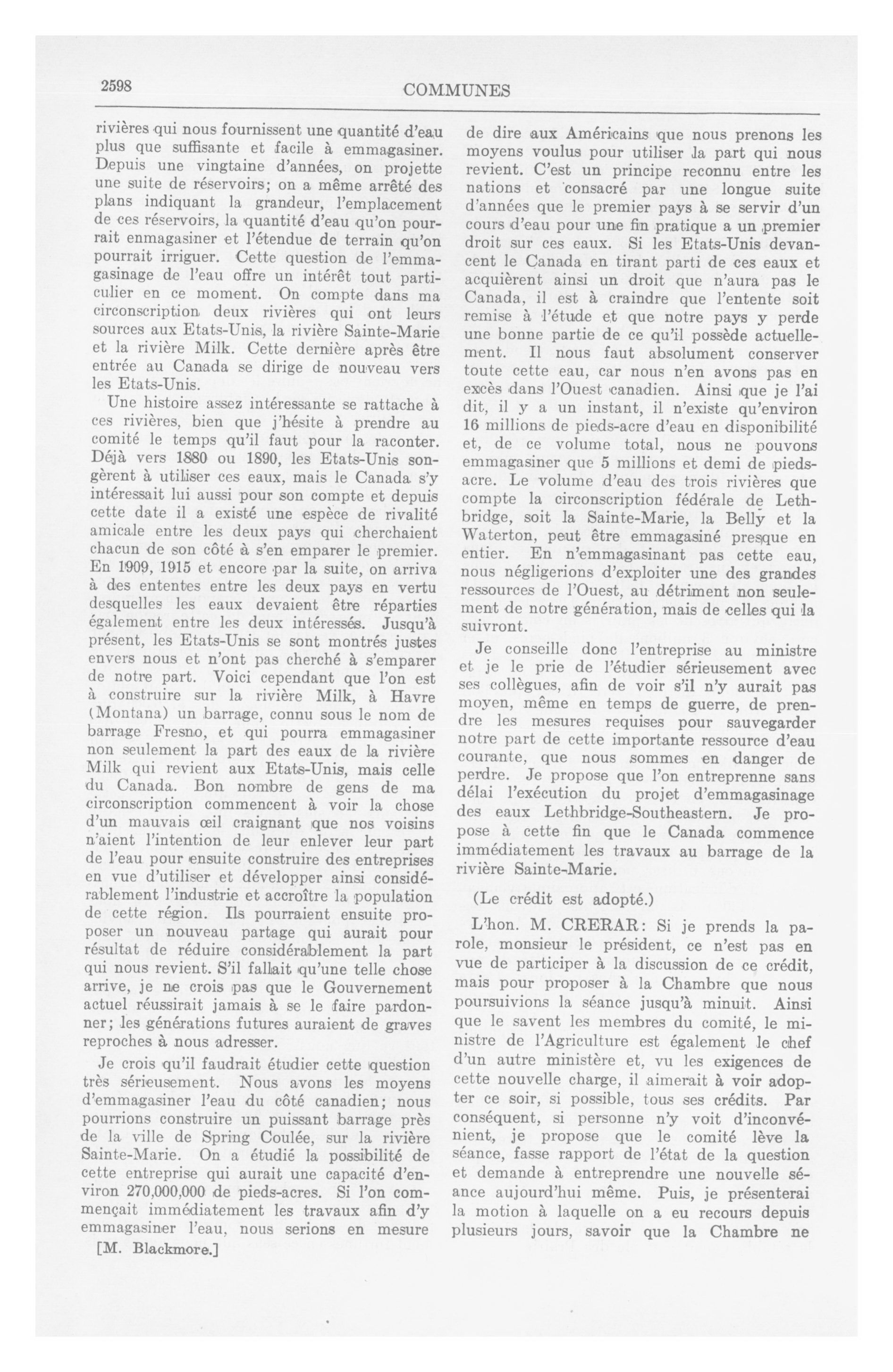 2598

COMMUNES

rivières qui nous fournissent une quantité d'eau plus que suffisante et facile à emmagasiner. Depuis une vingtaine d'années, on projette une suite de réservoirs; on a même arrêté des plans indiquant la grandeur, l'emplacement de ces réservoirs, la quantité d'eau qu'on pourrait enmagasiner et l'étendue de terrain qu'on pourrait irriguer. Cette question de l'emmagasinage de l'eau offre un intérêt tout particulier en ce moment. On compte dans ma circonscription deux rivières qui ont leurs sources aux Etats-Unis, la rivière Sainte-Marie et la rivière Milk. Cette dernière après être entrée au Canada se dirige de nouveau vers les Etats-Unis.

Une histoire assez intéressante se rattache à ces rivières, bien que j'hésite à prendre au comité le temps qu'il faut pour la raconter. Déjà vers 1880 ou 1890, les Etats-Unis songèrent à utiliser ces eaux, mais le Canada s'y intéressait lui aussi pour son compte et depuis cette date il a existé une espèce de rivalité amicale entre les deux pays qui cherchaient chacun de son côté à s'en emparer le premier. En 1909, 1915 et encore par la suite, on arriva à des ententes entre les deux pays en vertu desquelles les eaux devaient être réparties également entre les deux intéressés. Jusqu'à présent, les Etats-Unis se sont montrés justes envers nous et n'ont pas cherché à s'emparer de notre part. Voici cependant que l'on est à construire sur la rivière Milk, à Havre (Montana) un barrage, connu sous le nom de barrage Fresno, et qui pourra emmagasiner non seulement la part des eaux de la rivière Milk qui revient aux Etats-Unis, mais celle du Canada. Bon nombre de gens de ma circonscription commencent à voir la chose d'un mauvais œil craignant que nos voisins n'aient l'intention de leur enlever leur part de l'eau pour ensuite construire des entreprises en vue d'utiliser et développer ainsi considérablement l'industrie et accroître la population de cette région. Ils pourraient ensuite proposer un nouveau partage qui aurait pour résultat de réduire considérablement la part qui nous revient. S'il fallait qu'une telle chose arrive, je ne crois pas que le Gouvernement actuel réussirait jamais à se le faire pardonner; les générations futures auraient de graves reproches à nous adresser.

Je crois qu'il faudrait étudier cette question très sérieusement. Nous avons les moyens d'emmagasiner l'eau du côté canadien; nous pourrions construire un puissant barrage près de la ville de Spring Coulée, sur la rivière Sainte-Marie. On a étudié la possibilité de cette entreprise qui aurait une capacité d'environ 270,000,000 de pieds-acres. Si l'on commençait immédiatement les travaux afin d'y emmagasiner l'eau, nous serions en mesure

[M. Blackmore.]

de dire aux Américains que nous prenons les moyens voulus pour utiliser la part qui nous revient. C'est un principe reconnu entre les nations et consacré par une longue suite d'années que le premier pays à se servir d'un cours d'eau pour une fin pratique a un premier droit sur ces eaux. Si les Etats-Unis devancent le Canada en tirant parti de ces eaux et acquièrent ainsi un droit que n'aura pas le Canada, il est à craindre que l'entente soit remise à l'étude et que notre pays y perde une bonne partie de ce qu'il possède actuellement. Il nous faut absolument conserver toute cette eau, car nous n'en avons pas en excès dans l'Ouest canadien. Ainsi que je l'ai dit, il y a un instant, il n'existe qu'environ 16 millions de pieds-acre d'eau en disponibilité et, de ce volume total, nous ne pouvons emmagasiner que 5 millions et demi de pieds-acre. Le volume d'eau des trois rivières que compte la circonscription fédérale de Lethbridge, soit la Sainte-Marie, la Belly et la Waterton, peut être emmagasiné presque en entier. En n'emmagasinant pas cette eau, nous négligerions d'exploiter une des grandes ressources de l'Ouest, au détriment non seulement de notre génération, mais de celles qui la suivront.

Je conseille donc l'entreprise au ministre et je le prie de l'étudier sérieusement avec ses collègues, afin de voir s'il n'y aurait pas moyen, même en temps de guerre, de prendre les mesures requises pour sauvegarder notre part de cette importante ressource d'eau courante, que nous sommes en danger de perdre. Je propose que l'on entreprenne sans délai l'exécution du projet d'emmagasinage des eaux Lethbridge-Southeastern. Je propose à cette fin que le Canada commence immédiatement les travaux au barrage de la rivière Sainte-Marie.

(Le crédit est adopté.)

L'hon. M. CRERAR: Si je prends la parole, monsieur le président, ce n'est pas en vue de participer à la discussion de ce crédit, mais pour proposer à la Chambre que nous poursuivions la séance jusqu'à minuit. Ainsi que le savent les membres du comité, le ministre de l'Agriculture est également le chef d'un autre ministère et, vu les exigences de cette nouvelle charge, il aimerait à voir adopter ce soir, si possible, tous ses crédits. Par conséquent, si personne n'y voit d'inconvénient, je propose que le comité lève la séance, fasse rapport de l'état de la question et demande à entreprendre une nouvelle séance aujourd'hui même. Puis, je présenterai la motion à laquelle on a eu recours depuis plusieurs jours, savoir que la Chambre ne